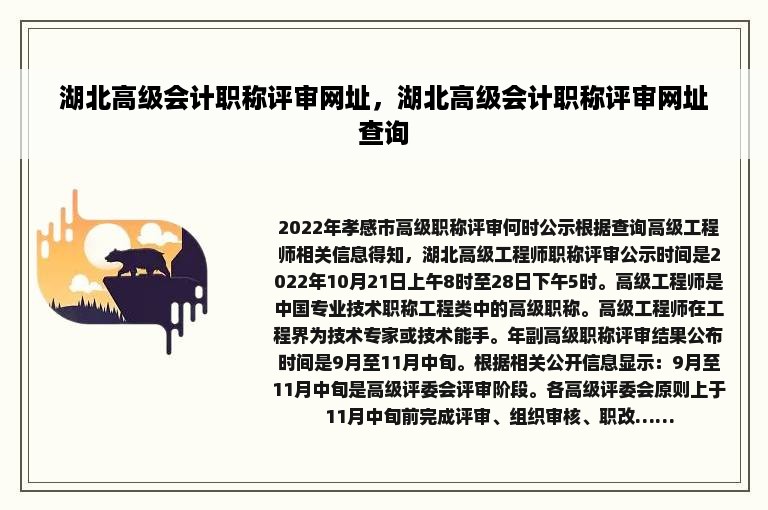 湖北高级会计职称评审网址，湖北高级会计职称评审网址查询

2022年孝感市高级职称评审何时公示根据查询高级工程师相关信息得知，湖北高级工程师职称评审公示时间是2022年10月21日上午8时至28日下午5时。高级工程师是中国专业技术职称工程类中的高级职称。高级工程师在工程界为技术专家或技术能手。年副高级职称评审结果公布时间是9月至11月中旬。根据相关公开信息显示：9月至11月中旬是高级评委会评审阶段。各高级评委会原则上于11月中旬前完成评审、组织审核、职改......